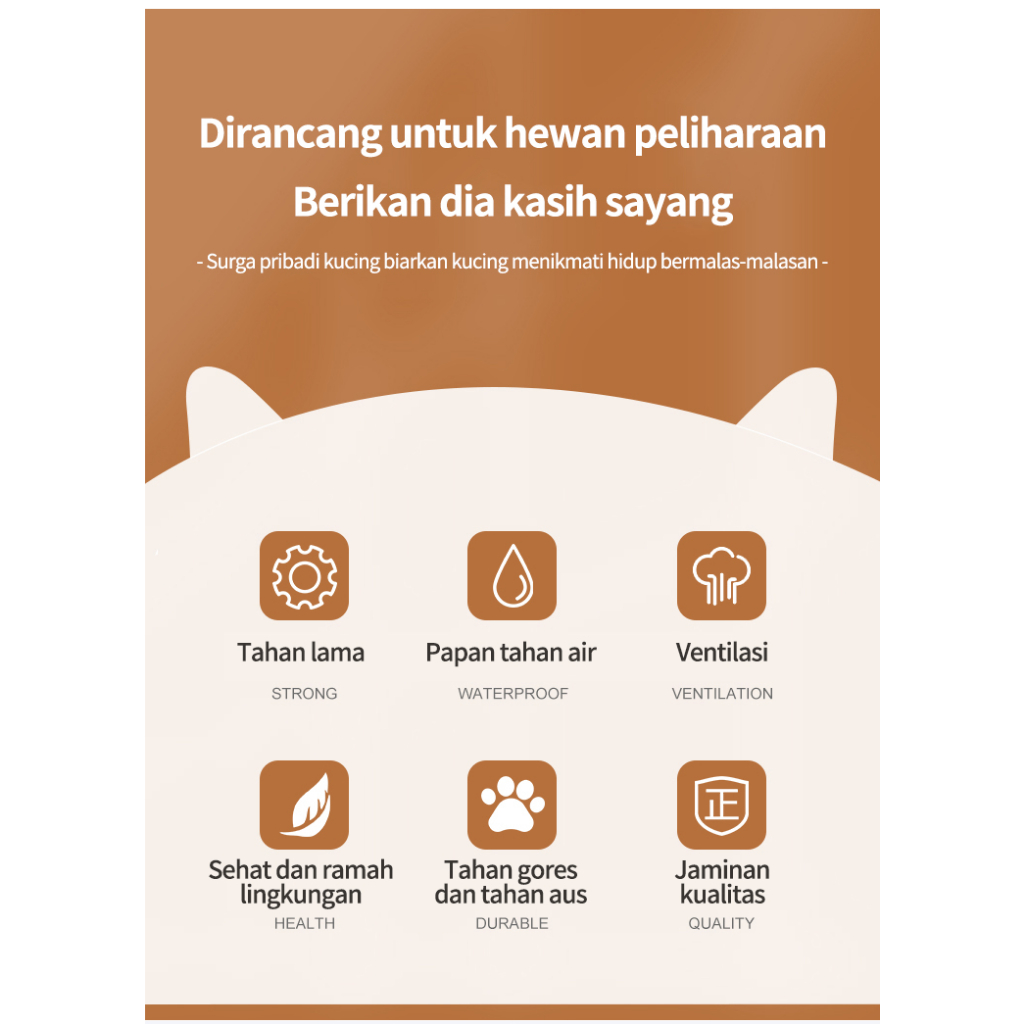 Dirancang untuk hewan peliharaan
Berikan dia kasih sayang

- Surga pribadi kucing biarkan kucing menikmati hidup bermalas-malasan -

Tahan lama
STRONG

Papan tahan air
WATERPROOF

Ventilasi
VENTILATION

Sehat dan ramah lingkungan
HEALTH

Tahan gores dan tahan aus
DURABLE

正

Jaminan kualitas
QUALITY